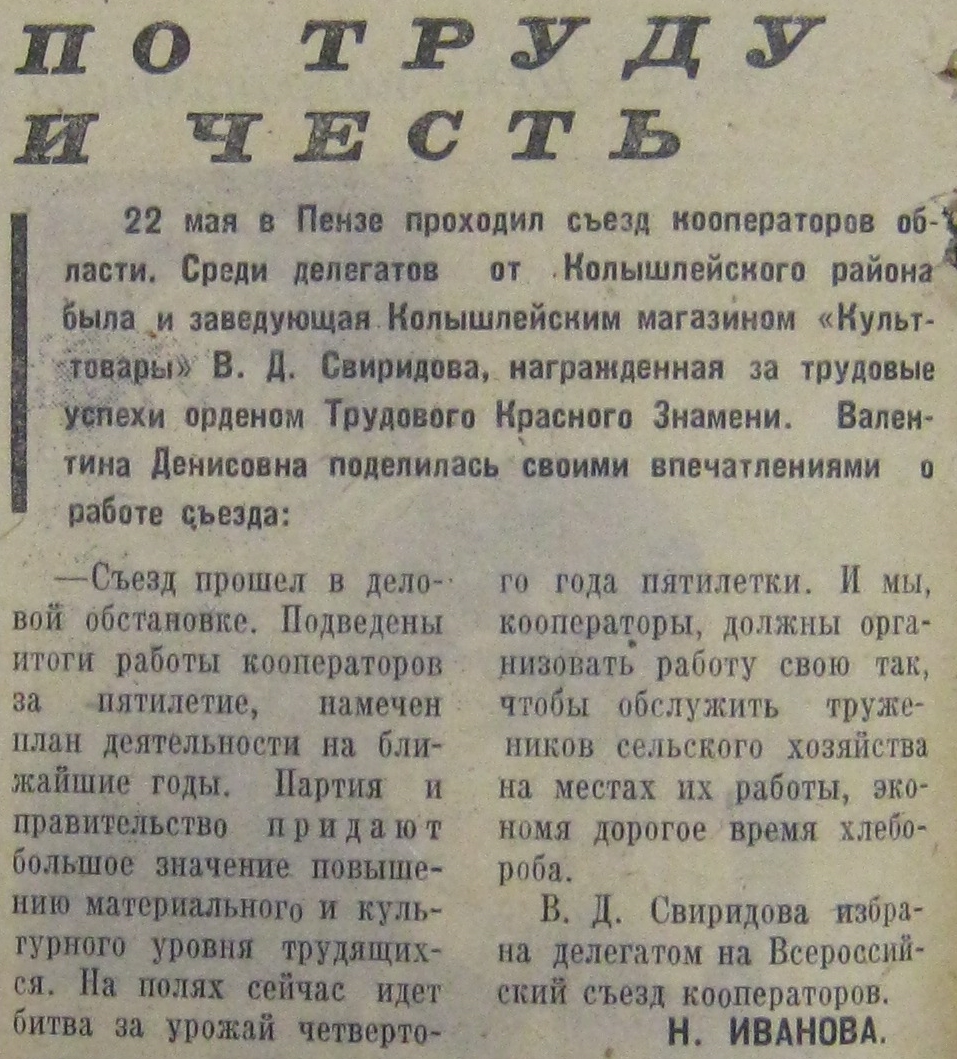 ПО ТРУДУ И ЧЕСТЬ

22 мая в Пензе проходил съезд кооператоров области. Среди делегатов от Колышлейского района была и заведующая Колышлейским магазином «Культтовары» В. Д. Свиридова, награжденная за трудовые успехи орденом Трудового Красного Знамени. Валентина Денисовна поделилась своими впечатлениями о работе съезда:

—Съезд прошел в деловой обстановке. Подведены итоги работы кооператоров за пятилетие, намечен план деятельности на ближайшие годы. Партия и правительство придают большое значение повышению материального и культурного уровня трудящихся. На полях сейчас идет битва за урожай четвертого года пятилетки. И мы, кооператоры, должны организовать работу свою так, чтобы обслужить тружеников сельского хозяйства на местах их работы, экономя дорогое время хлебороба.

В. Д. Свиридова избрана делегатом на Всероссийский съезд кооператоров.

Н. ИВАНОВА.